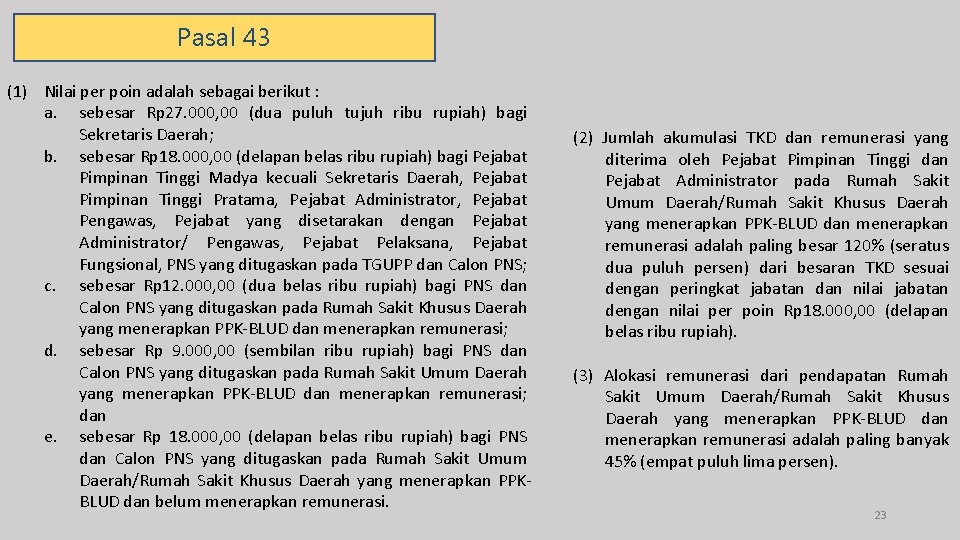 Pasal 43

(1) Nilai per poin adalah sebagai berikut :
a. sebesar Rp27.000,00 (dua puluh tujuh ribu rupiah) bagi Sekretaris Daerah;
b. sebesar Rp18.000,00 (delapan belas ribu rupiah) bagi Pejabat Pimpinan Tinggi Madya kecuali Sekretaris Daerah, Pejabat Pimpinan Tinggi Pratama, Pejabat Administrator, Pejabat Pengawas, Pejabat yang disetarakan dengan Pejabat Administrator/ Pengawas, Pejabat Pelaksana, Pejabat Fungsional, PNS yang ditugaskan pada TGUPP dan Calon PNS;
c. sebesar Rp12.000,00 (dua belas ribu rupiah) bagi PNS dan Calon PNS yang ditugaskan pada Rumah Sakit Khusus Daerah yang menerapkan PPK-BLUD dan menerapkan remunerasi;
d. sebesar Rp 9.000,00 (sembilan ribu rupiah) bagi PNS dan Calon PNS yang ditugaskan pada Rumah Sakit Umum Daerah yang menerapkan PPK-BLUD dan menerapkan remunerasi; dan
e. sebesar Rp 18.000,00 (delapan belas ribu rupiah) bagi PNS dan Calon PNS yang ditugaskan pada Rumah Sakit Umum Daerah/Rumah Sakit Khusus Daerah yang menerapkan PPK-BLUD dan belum menerapkan remunerasi.

(2) Jumlah akumulasi TKD dan remunerasi yang diterima oleh Pejabat Pimpinan Tinggi dan Pejabat Administrator pada Rumah Sakit Umum Daerah/Rumah Sakit Khusus Daerah yang menerapkan PPK-BLUD dan menerapkan remunerasi adalah paling besar 120% (seratus dua puluh persen) dari besaran TKD sesuai dengan peringkat jabatan dan nilai jabatan dengan nilai per poin Rp18.000,00 (delapan belas ribu rupiah).

(3) Alokasi remunerasi dari pendapatan Rumah Sakit Umum Daerah/Rumah Sakit Khusus Daerah yang menerapkan PPK-BLUD dan menerapkan remunerasi adalah paling banyak 45% (empat puluh lima persen).

23